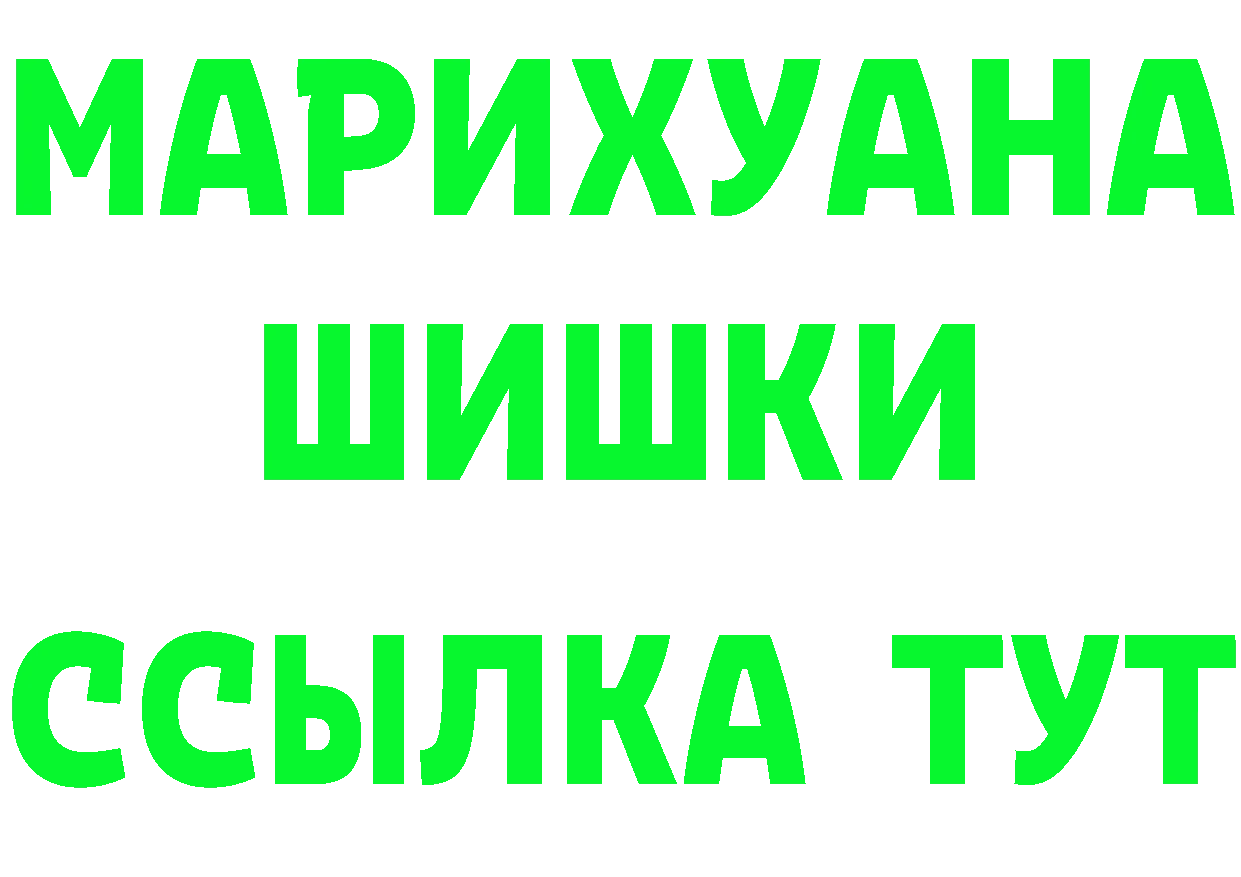 МАРИХУАНА
ШИШКИ
ССЫЛКА ТУТ